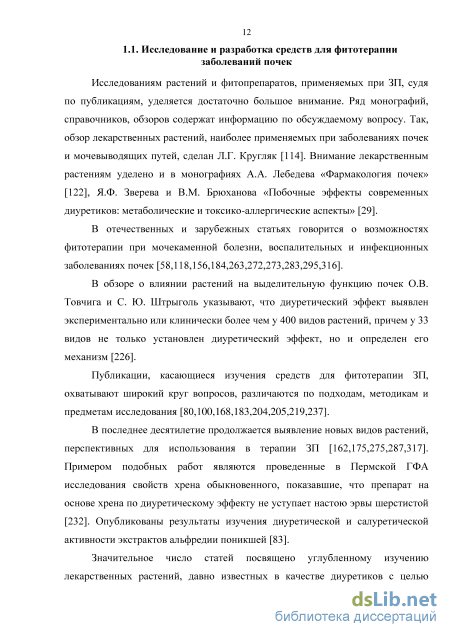 12

1.1. Исследование и разработка средств для фитотерапии заболеваний почек

Исследованиям растений и фитопрепаратов, применяемых при ЗП, судя по публикациям, уделяется достаточно большое внимание. Ряд монографий, справочников, обзоров содержат информацию по обсуждаемому вопросу. Так, обзор лекарственных растений, наиболее применяемых при заболеваниях почек и мочевыводящих путей, сделан Л.Г. Кругляк [114]. Внимание лекарственным растениям уделено и в монографиях А.А. Лебедева «Фармакология почек» [122], Я.Ф. Зверева и В.М. Брюханова «Побочные эффекты современных диуретиков: метаболические и токсико-аллергические аспекты» [29].

В отечественных и зарубежных статьях говорится о возможностях фитотерапии при мочекаменной болезни, воспалительных и инфекционных заболеваниях почек [58,118,156,184,263,272,273,283,295,316].

В обзоре о влиянии растений на выделительную функцию почек О.В. Товчига и С. Ю. Штрыголь указывают, что диуретический эффект выявлен экспериментально или клинически более чем у 400 видов растений, причем у 33 видов не только установлен диуретический эффект, но и определен его механизм [226].

Публикации, касающиеся изучения средств для фитотерапии ЗП, охватывают широкий круг вопросов, различаются по подходам, методикам и предметам исследования [80,100,168,183,204,205,219,237].

В последнее десятилетие продолжается выявление новых видов растений, перспективных для использования в терапии ЗП [162,175,275,287,317]. Примером подобных работ являются проведенные в Пермской ГФА исследования свойств хрена обыкновенного, показавшие, что препарат на основе хрена по диуретическому эффекту не уступает настою эрвы шерстистой [232]. Опубликованы результаты изучения диуретической и салуретической активности экстрактов альфредии поникшей [83].

Значительное число статей посвящено углубленному изучению лекарственных растений, давно известных в качестве диуретиков с целью

dsLib.net
библиотека диссертаций